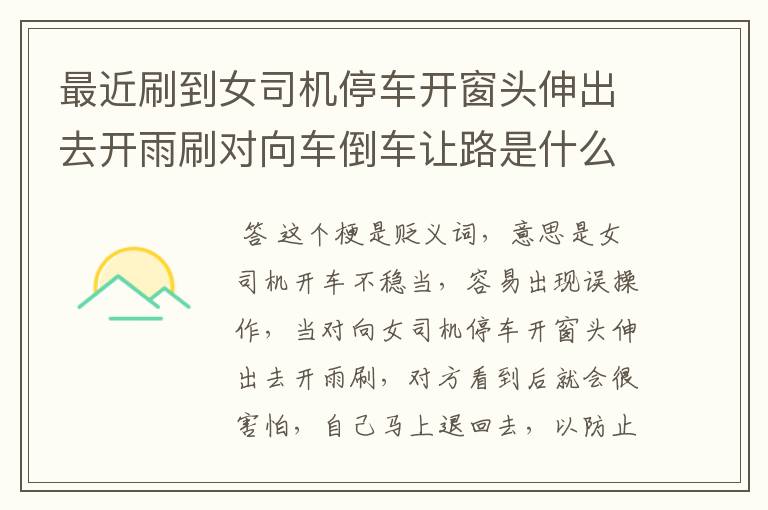 最近刷到女司机停车开窗头伸出去开雨刷对向车倒车让路是什么

答 这个梗是贬义词，意思是女司机开车不稳当，容易出现误操作，当对向女司机停车开窗头伸出去开雨刷，对方看到后就会很害怕，自己马上退回去，以防止